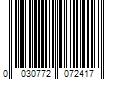 0 030772 072417